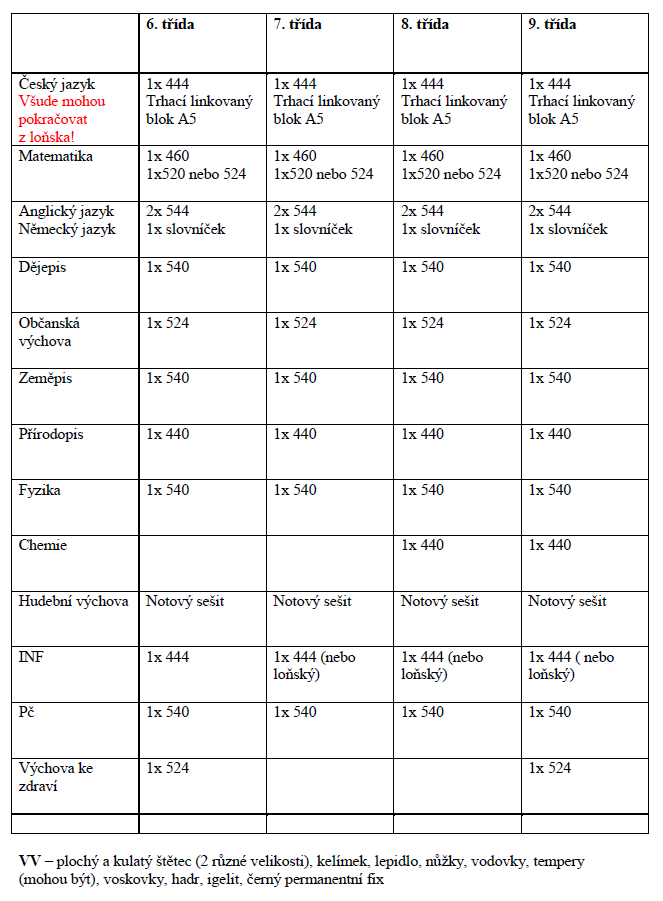 | | 6. třída | 7. třída | 8. třída | 9. třída |
|---|---|---|---|---|
| Český jazyk Všude mohou pokračovat z loňska! | 1x 444 Trhací linkovaný blok A5 | 1x 444 Trhací linkovaný blok A5 | 1x 444 Trhací linkovaný blok A5 | 1x 444 Trhací linkovaný blok A5 |
| Matematika | 1x 460 1x520 nebo 524 | 1x 460 1x520 nebo 524 | 1x 460 1x520 nebo 524 | 1x 460 1x520 nebo 524 |
| Anglický jazyk Německý jazyk | 2x 544 1x slovníček | 2x 544 1x slovníček | 2x 544 1x slovníček | 2x 544 1x slovníček |
| Dějepis | 1x 540 | 1x 540 | 1x 540 | 1x 540 |
| Občanská výchova | 1x 524 | 1x 524 | 1x 524 | 1x 524 |
| Zeměpis | 1x 540 | 1x 540 | 1x 540 | 1x 540 |
| Přírodopis | 1x 440 | 1x 440 | 1x 440 | 1x 440 |
| Fyzika | 1x 540 | 1x 540 | 1x 540 | 1x 540 |
| Chemie | | | 1x 440 | 1x 440 |
| Hudební výchova | Notový sešit | Notový sešit | Notový sešit | Notový sešit |
| INF | 1x 444 | 1x 444 (nebo loňský) | 1x 444 (nebo loňský) | 1x 444 ( nebo loňský) |
| Pč | 1x 540 | 1x 540 | 1x 540 | 1x 540 |
| Výchova ke zdraví | 1x 524 | | | 1x 524 |
| | | | | |

VV – plochý a kulatý štětec (2 různé velikosti), kelímek, lepidlo, nůžky, vodovky, tempery (mohou být), voskovky, hadr, igelit, černý permanentní fix